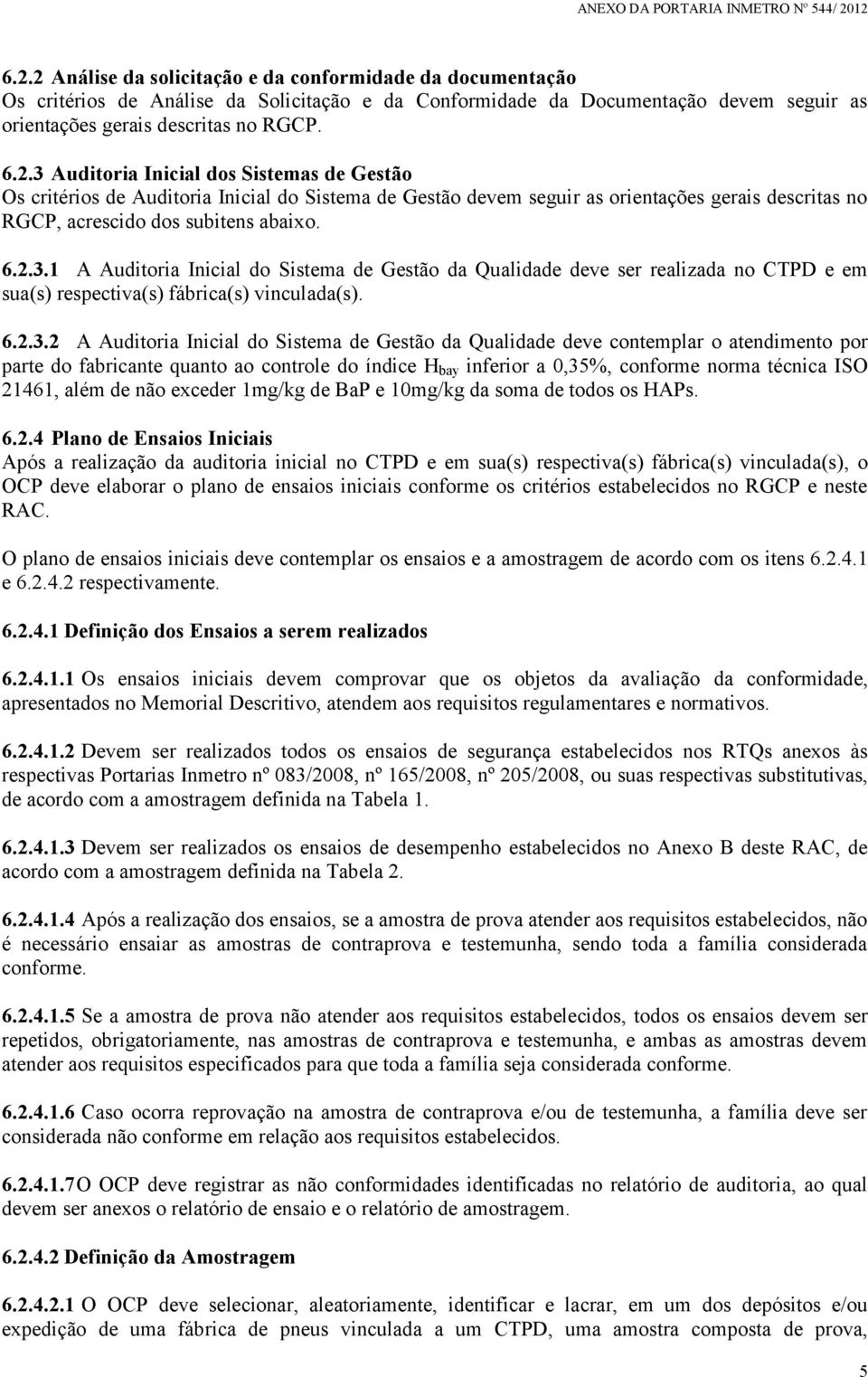 ANEXO DA PORTARIA INMETRO Nº 544/ 2012

6.2.2 Análise da solicitação e da conformidade da documentação
Os critérios de Análise da Solicitação e da Conformidade da Documentação devem seguir as orientações gerais descritas no RGCP.

6.2.3 Auditoria Inicial dos Sistemas de Gestão
Os critérios de Auditoria Inicial do Sistema de Gestão devem seguir as orientações gerais descritas no RGCP, acrescido dos subitens abaixo.

6.2.3.1 A Auditoria Inicial do Sistema de Gestão da Qualidade deve ser realizada no CTPD e em sua(s) respectiva(s) fábrica(s) vinculada(s).

6.2.3.2 A Auditoria Inicial do Sistema de Gestão da Qualidade deve contemplar o atendimento por parte do fabricante quanto ao controle do índice $H_{bay}$ inferior a 0,35%, conforme norma técnica ISO 21461, além de não exceder 1mg/kg de BaP e 10mg/kg da soma de todos os HAPs.

6.2.4 Plano de Ensaios Iniciais
Após a realização da auditoria inicial no CTPD e em sua(s) respectiva(s) fábrica(s) vinculada(s), o OCP deve elaborar o plano de ensaios iniciais conforme os critérios estabelecidos no RGCP e neste RAC.

O plano de ensaios iniciais deve contemplar os ensaios e a amostragem de acordo com os itens 6.2.4.1 e 6.2.4.2 respectivamente.

6.2.4.1 Definição dos Ensaios a serem realizados

6.2.4.1.1 Os ensaios iniciais devem comprovar que os objetos da avaliação da conformidade, apresentados no Memorial Descritivo, atendem aos requisitos regulamentares e normativos.

6.2.4.1.2 Devem ser realizados todos os ensaios de segurança estabelecidos nos RTQs anexos às respectivas Portarias Inmetro nº 083/2008, nº 165/2008, nº 205/2008, ou suas respectivas substitutivas, de acordo com a amostragem definida na Tabela 1.

6.2.4.1.3 Devem ser realizados os ensaios de desempenho estabelecidos no Anexo B deste RAC, de acordo com a amostragem definida na Tabela 2.

6.2.4.1.4 Após a realização dos ensaios, se a amostra de prova atender aos requisitos estabelecidos, não é necessário ensaiar as amostras de contraprova e testemunha, sendo toda a família considerada conforme.

6.2.4.1.5 Se a amostra de prova não atender aos requisitos estabelecidos, todos os ensaios devem ser repetidos, obrigatoriamente, nas amostras de contraprova e testemunha, e ambas as amostras devem atender aos requisitos especificados para que toda a família seja considerada conforme.

6.2.4.1.6 Caso ocorra reprovação na amostra de contraprova e/ou de testemunha, a família deve ser considerada não conforme em relação aos requisitos estabelecidos.

6.2.4.1.7O OCP deve registrar as não conformidades identificadas no relatório de auditoria, ao qual devem ser anexos o relatório de ensaio e o relatório de amostragem.

6.2.4.2 Definição da Amostragem

6.2.4.2.1 O OCP deve selecionar, aleatoriamente, identificar e lacrar, em um dos depósitos e/ou expedição de uma fábrica de pneus vinculada a um CTPD, uma amostra composta de prova,

5